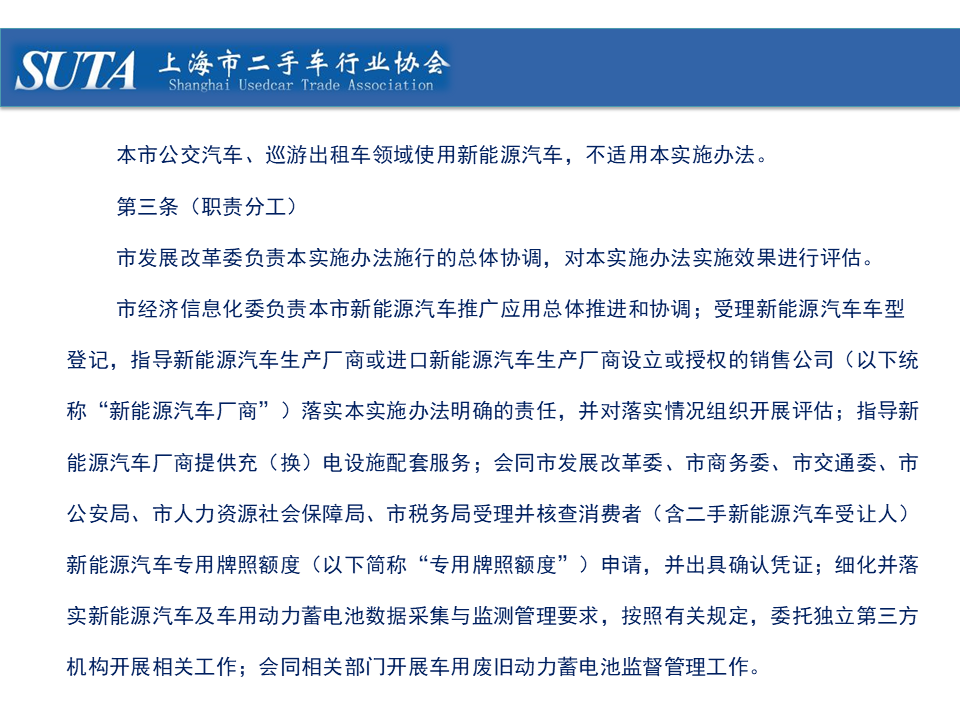 SUTA 上海市二手车行业协会
Shanghai Usedcar Trade Association

本市公交汽车、巡游出租车领域使用新能源汽车，不适用本实施办法。

第三条（职责分工）

市发展改革委负责本实施办法施行的总体协调，对本实施办法实施效果进行评估。

市经济信息化委负责本市新能源汽车推广应用总体推进和协调；受理新能源汽车车型登记，指导新能源汽车生产厂商或进口新能源汽车生产厂商设立或授权的销售公司（以下统称“新能源汽车厂商”）落实本实施办法明确的责任，并对落实情况组织开展评估；指导新能源汽车厂商提供充（换）电设施配套服务；会同市发展改革委、市商务委、市交通委、市公安局、市人力资源社会保障局、市税务局受理并核查消费者（含二手新能源汽车受让人）新能源汽车专用牌照额度（以下简称“专用牌照额度”）申请，并出具确认凭证；细化并落实新能源汽车及车用动力蓄电池数据采集与监测管理要求，按照有关规定，委托独立第三方机构开展相关工作；会同相关部门开展车用废旧动力蓄电池监督管理工作。